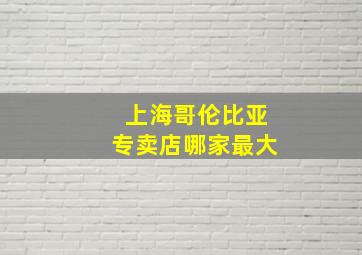 上海哥伦比亚
专卖店哪家最大